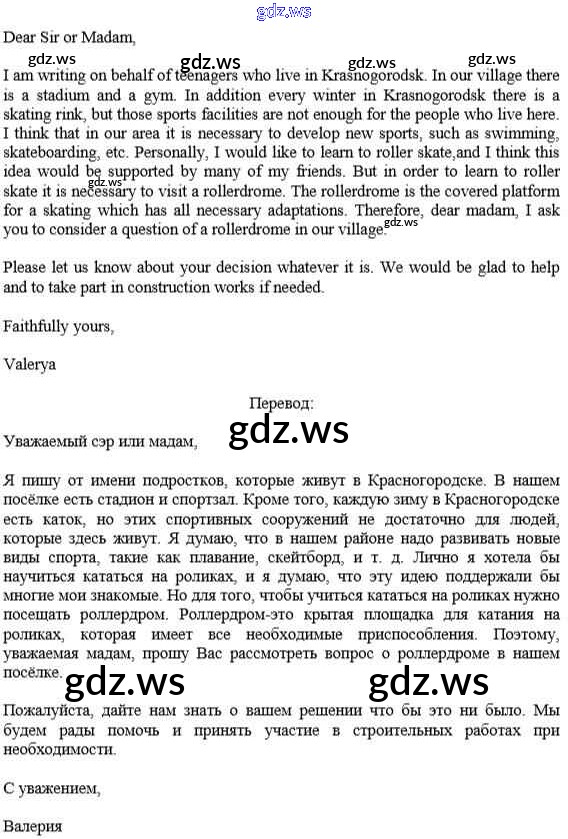 gdz.ws

Dear Sir or Madam,

gdz.ws gdz.ws gdz.ws gdz.ws

I am writing on behalf of teenagers who live in Krasnogorodsk. In our village there is a stadium and a gym. In addition every winter in Krasnogorodsk there is a skating rink, but those sports facilities are not enough for the people who live here. I think that in our area it is necessary to develop new sports, such as swimming, skateboarding, etc. Personally, I would like to learn to roller skate,and I think this idea would be supported by many of my friends. But in order to learn to roller skate it is necessary to visit a rollerdrome. The rollerdrome is the covered platform for a skating which has all necessary adaptations. Therefore, dear madam, I ask you to consider a question of a rollerdrome in our village. gdz.ws gdz.ws

Please let us know about your decision whatever it is. We would be glad to help and to take part in construction works if needed.

Faithfully yours,

Valerya

Перевод:

Уважаемый сэр или мадам,

gdz.ws

Я пишу от имени подростков, которые живут в Красногородске. В нашем посёлке есть стадион и спортзал. Кроме того, каждую зиму в Красногородске есть каток, но этих спортивных сооружений не достаточно для людей, которые здесь живут. Я думаю, что в нашем районе надо развивать новые виды спорта, такие как плавание, скейтборд, и т. д. Лично я хотела бы научиться кататься на роликах, и я думаю, что эту идею поддержали бы многие мои знакомые. Но для того, чтобы учиться кататься на роликах нужно посещать роллердром. Роллердром-это крытая площадка для катания на роликах, которая имеет все необходимые приспособления. Поэтому, уважаемая мадам, прошу Вас рассмотреть вопрос о роллердроме в нашем посёлке.

gdz.ws gdz.ws

Пожалуйста, дайте нам знать о вашем решении что бы это ни было. Мы будем рады помочь и принять участие в строительных работах при необходимости.

С уважением,

Валерия